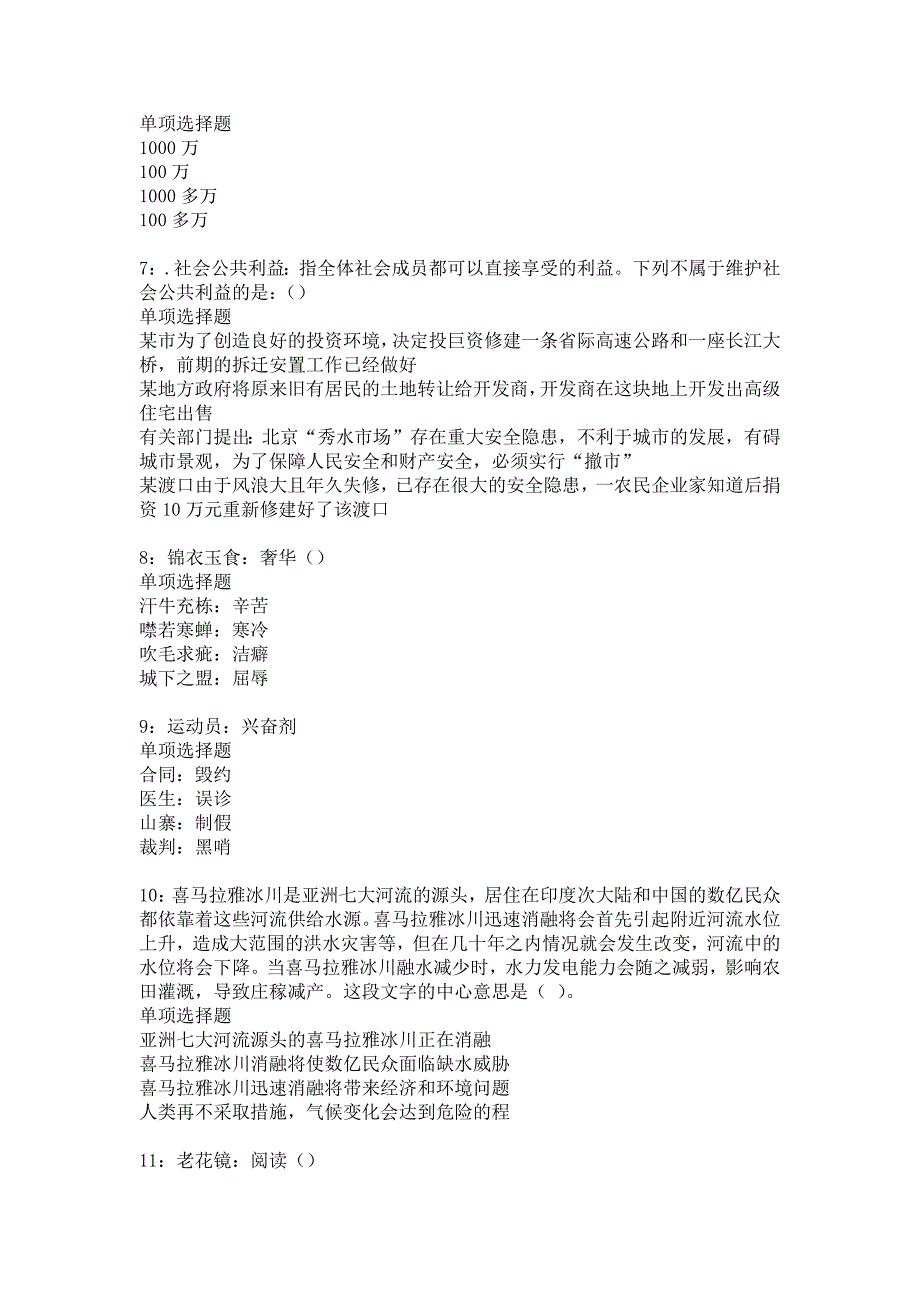 单项选择题
1000 万
100 万
1000 多万
100 多万

7：. 社会公共利益：指全体社会成员都可以直接享受的利益。下列不属于维护社会公共利益的是：()
单项选择题
某市为了创造良好的投资环境，决定投巨资修建一条省际高速公路和一座长江大桥，前期的拆迁安置工作已经做好
某地方政府将原来旧有居民的土地转让给开发商，开发商在这块地上开发出高级住宅出售
有关部门提出：北京“秀水市场”存在重大安全隐患，不利于城市的发展，有碍城市景观，为了保障人民安全和财产安全，必须实行“撤市”
某渡口由于风浪大且年久失修，已存在很大的安全隐患，一农民企业家知道后捐资 10 万元重新修建好了该渡口

8：锦衣玉食：奢华（）
单项选择题
汗牛充栋：辛苦
噤若寒蝉：寒冷
吹毛求疵：洁癖
城下之盟：屈辱

9：运动员：兴奋剂
单项选择题
合同：毁约
医生：误诊
山寨：制假
裁判：黑哨

10：喜马拉雅冰川是亚洲七大河流的源头，居住在印度次大陆和中国的数亿民众都依靠着这些河流供给水源。喜马拉雅冰川迅速消融将会首先引起附近河流水位上升，造成大范围的洪水灾害等，但在几十年之内情况就会发生改变，河流中的水位将会下降。当喜马拉雅冰川融水减少时，水力发电能力会随之减弱，影响农田灌溉，导致庄稼减产。这段文字的中心意思是（ ）。
单项选择题
亚洲七大河流源头的喜马拉雅冰川正在消融
喜马拉雅冰川消融将使数亿民众面临缺水威胁
喜马拉雅冰川迅速消融将带来经济和环境问题
人类再不采取措施，气候变化会达到危险的程

11：老花镜：阅读（）